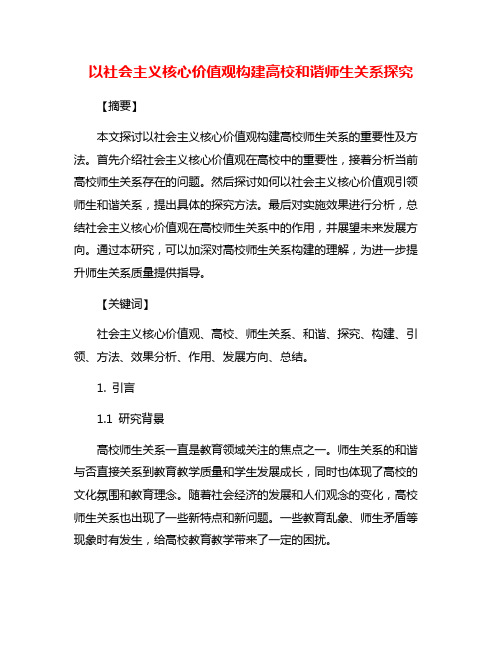 以社会主义核心价值观构建高校和谐师生关系探究

【摘要】

本文探讨以社会主义核心价值观构建高校师生关系的重要性及方法。首先介绍社会主义核心价值观在高校中的重要性，接着分析当前高校师生关系存在的问题。然后探讨如何以社会主义核心价值观引领师生和谐关系，提出具体的探究方法。最后对实施效果进行分析，总结社会主义核心价值观在高校师生关系中的作用，并展望未来发展方向。通过本研究，可以加深对高校师生关系构建的理解，为进一步提升师生关系质量提供指导。

【关键词】

社会主义核心价值观、高校、师生关系、和谐、探究、构建、引领、方法、效果分析、作用、发展方向、总结。

1. 引言

1.1 研究背景

高校师生关系一直是教育领域关注的焦点之一。师生关系的和谐与否直接关系到教育教学质量和学生发展成长，同时也体现了高校的文化氛围和教育理念。随着社会经济的发展和人们观念的变化，高校师生关系也出现了一些新特点和新问题。一些教育乱象、师生矛盾等现象时有发生，给高校教育教学带来了一定的困扰。